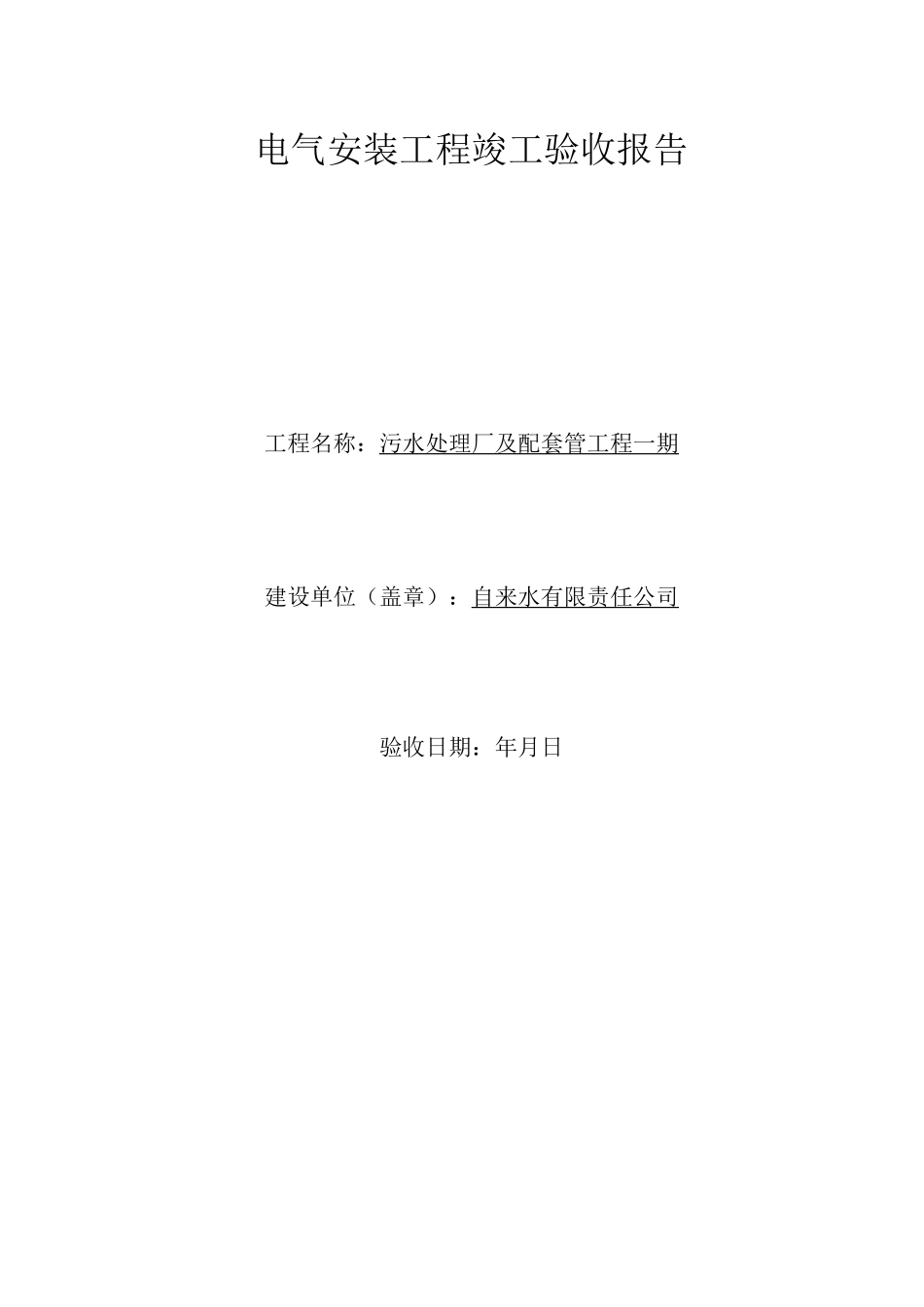 电气安装工程竣工验收报告

工程名称：污水处理厂及配套管工程一期

建设单位（盖章）：自来水有限责任公司

验收日期：年月日